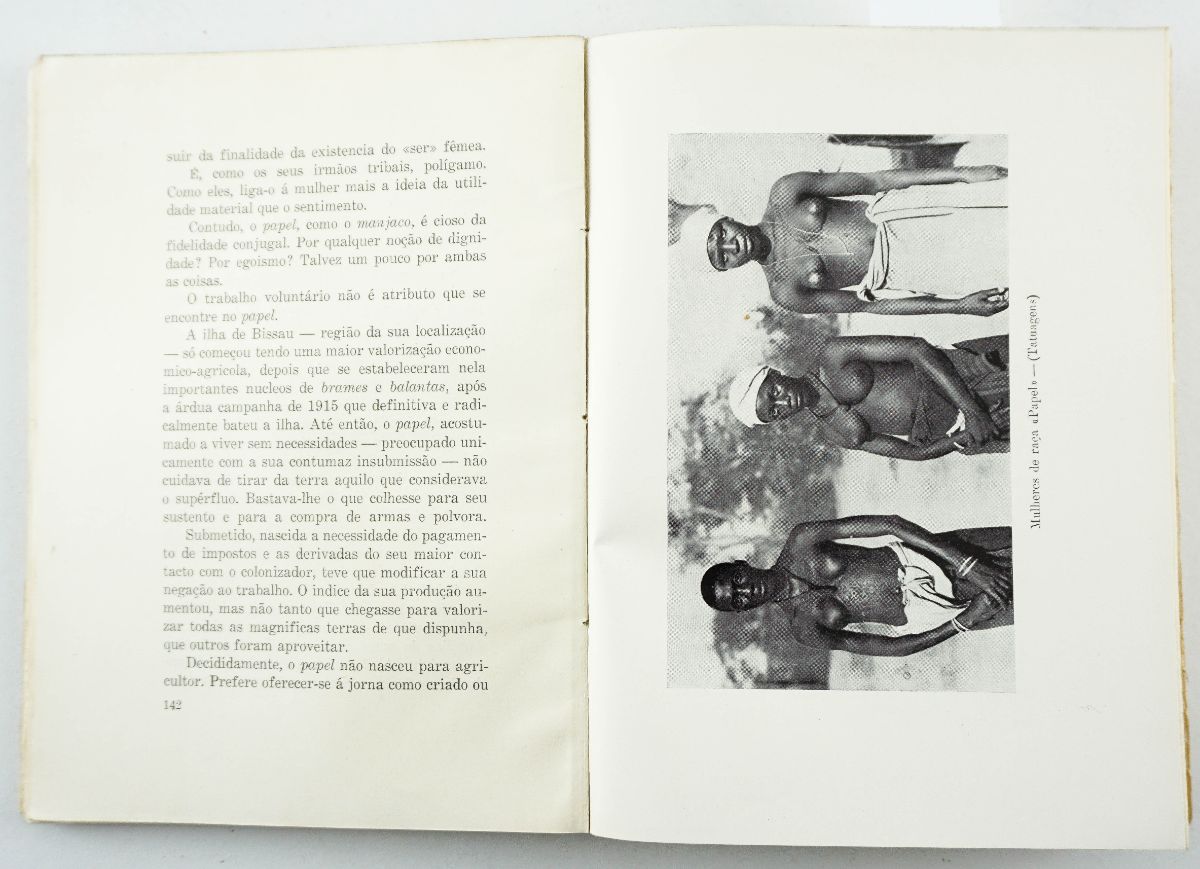 suir da finalidade da existencia do «ser» fêmea.

É, como os seus irmãos tribais, polígamo. Como eles, liga-o á mulher mais a ideia da utilidade material que o sentimento.

Contudo, o papel, como o manjaco, é cioso da fidelidade conjugal. Por qualquer noção de dignidade? Por egoismo? Talvez um pouco por ambas as coisas.

O trabalho voluntário não é atributo que se encontre no papel.

A ilha de Bissau — região da sua localização — só começou tendo uma maior valorização economico-agricola, depois que se estabeleceram nela importantes nucleos de brames e balantas, após a árdua campanha de 1915 que definitiva e radicalmente bateu a ilha. Até então, o papel, acostumado a viver sem necessidades — preocupado unicamente com a sua contumaz insubmissão — não cuidava de tirar da terra aquilo que considerava o supérfluo. Bastava-lhe o que colhesse para seu sustento e para a compra de armas e polvora.

Submetido, nascida a necessidade do pagamento de impostos e as derivadas do seu maior contacto com o colonizador, teve que modificar a sua negação ao trabalho. O indice da sua produção aumentou, mas não tanto que chegasse para valorizar todas as magnificas terras de que dispunha, que outros foram aproveitar.

Decididamente, o papel não nasceu para agricultor. Prefere oferecer-se á jorna como criado ou

142

Mulheres de raça «Papel» — (Tatuagens)